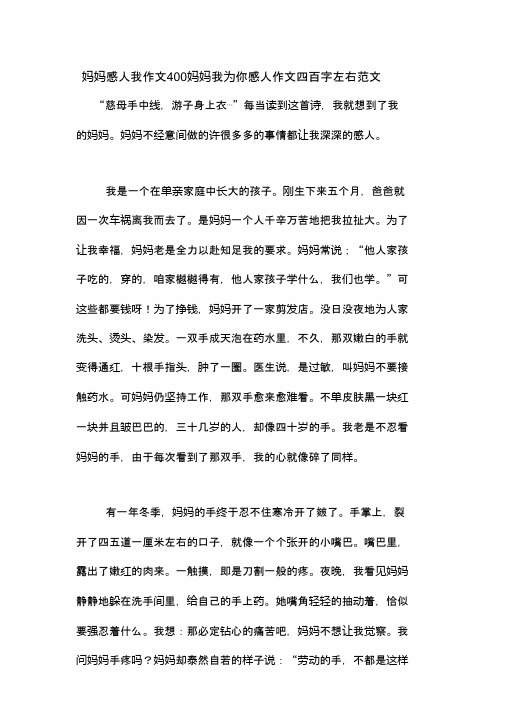 妈妈感人我作文400妈妈我为你感人作文四百字左右范文

“慈母手中线，游子身上衣…”每当读到这首诗，我就想到了我的妈妈。妈妈不经意间做的许很多多的事情都让我深深的感人。

我是一个在单亲家庭中长大的孩子。刚生下来五个月，爸爸就因一次车祸离我而去了。是妈妈一个人千辛万苦地把我拉扯大。为了让我幸福，妈妈老是全力以赴知足我的要求。妈妈常说：“他人家孩子吃的，穿的，咱家樾樾得有，他人家孩子学什么，我们也学。”可这些都要钱呀！为了挣钱，妈妈开了一家剪发店。没日没夜地为人家洗头、烫头、染发。一双手成天泡在药水里，不久，那双嫩白的手就变得通红，十根手指头，肿了一圈。医生说，是过敏，叫妈妈不要接触药水。可妈妈仍坚持工作，那双手愈来愈难看。不单皮肤黑一块红一块并且皱巴巴的，三十几岁的人，却像四十岁的手。我老是不忍看妈妈的手，由于每次看到了那双手，我的心就像碎了同样。

有一年冬季，妈妈的手终于忍不住寒冷开了皴了。手掌上，裂开了四五道一厘米左右的口子，就像一个个张开的小嘴巴。嘴巴里，露出了嫩红的肉来。一触摸，即是刀割一般的疼。夜晚，我看见妈妈静静地躲在洗手间里，给自己的手上药。她嘴角轻轻的抽动着，恰似要强忍着什么。我想：那必定钻心的痛苦吧，妈妈不想让我觉察。我问妈妈手疼吗？妈妈却泰然自若的样子说：“劳动的手，不都是这样